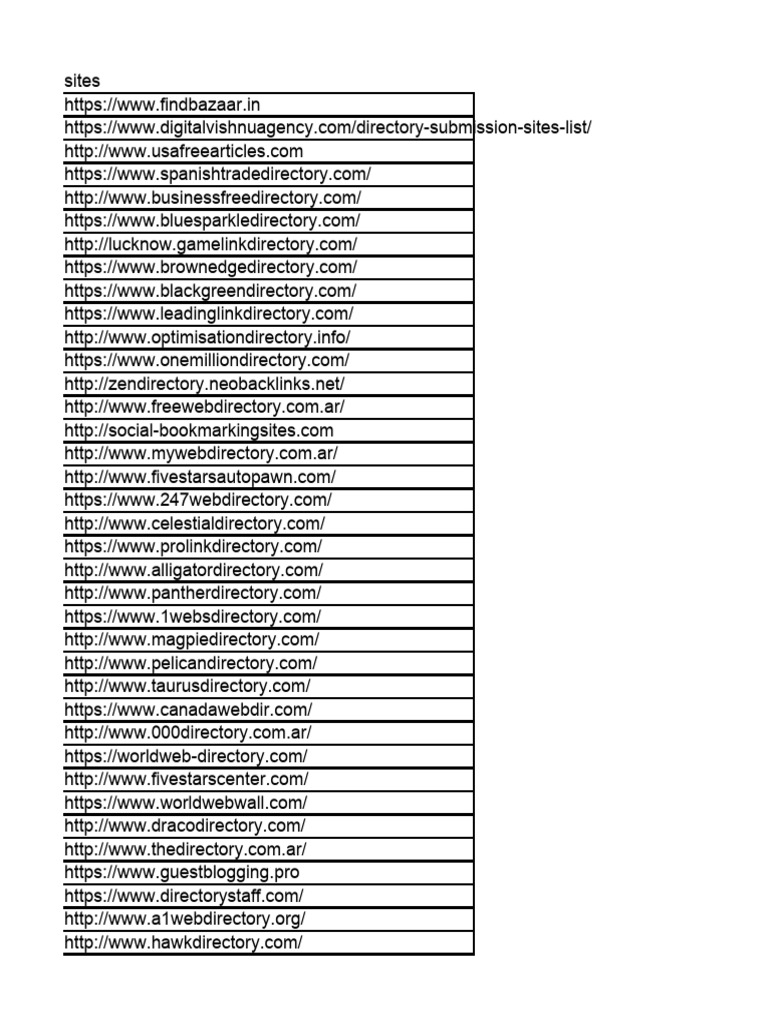 | sites |
|---|
| https://www.findbazaar.in |
| https://www.digitalvishnuagency.com/directory-submission-sites-list/ |
| http://www.usafreearticles.com |
| https://www.spanishtradedirectory.com/ |
| http://www.businessfreedirectory.com/ |
| https://www.bluesparkledirectory.com/ |
| http://lucknow.gamelinkdirectory.com/ |
| https://www.brownedgedirectory.com/ |
| https://www.blackgreendirectory.com/ |
| https://www.leadinglinkdirectory.com/ |
| http://www.optimisationdirectory.info/ |
| https://www.onemilliondirectory.com/ |
| http://zendirectory.neobacklinks.net/ |
| http://www.freewebdirectory.com.ar/ |
| http://social-bookmarkingsites.com |
| http://www.mywebdirectory.com.ar/ |
| http://www.fivestarsautopawn.com/ |
| https://www.247webdirectory.com/ |
| http://www.celestialdirectory.com/ |
| https://www.prolinkdirectory.com/ |
| http://www.alligatordirectory.com/ |
| http://www.pantherdirectory.com/ |
| https://www.1websdirectory.com/ |
| http://www.magpiedirectory.com/ |
| http://www.pelicandirectory.com/ |
| http://www.taurusdirectory.com/ |
| https://www.canadawebdir.com/ |
| http://www.000directory.com.ar/ |
| https://worldweb-directory.com/ |
| http://www.fivestarscenter.com/ |
| https://www.worldwebwall.com/ |
| http://www.dracodirectory.com/ |
| http://www.thedirectory.com.ar/ |
| https://www.guestblogging.pro |
| https://www.directorystaff.com/ |
| http://www.a1webdirectory.org/ |
| http://www.hawkdirectory.com/ |